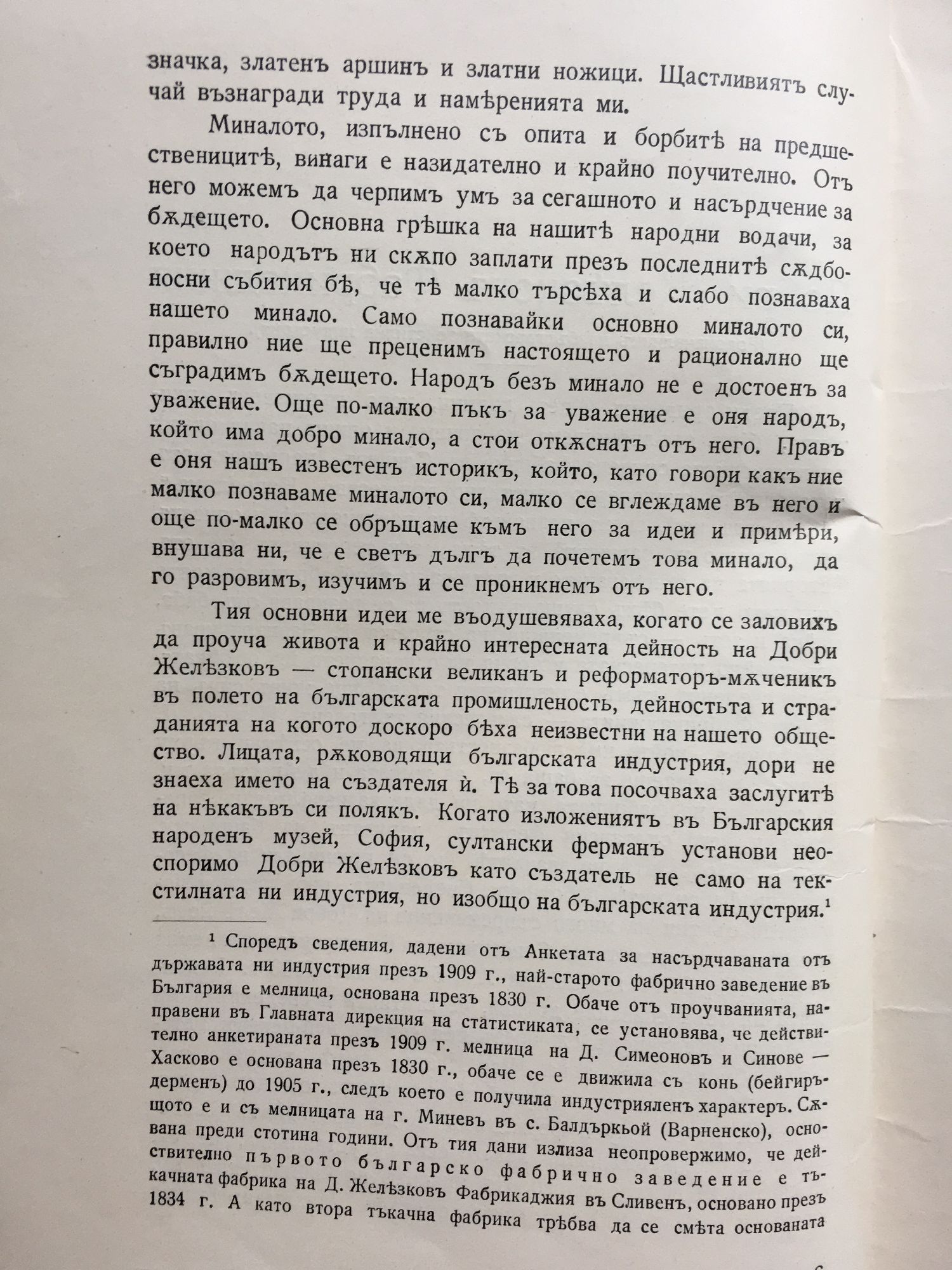 значка, златенъ аршинъ и златни ножици. Щастливиятъ случай възнагради труда и намѣренията ми.

Миналото, изпълнено съ опита и борбитѣ на предшественицитѣ, винаги е назидателно и крайно поучително. Отъ него можемъ да черпимъ умъ за сегашното и насърдчение за бѫдещето. Основна грѣшка на нашитѣ народни водачи, за което народътъ ни скѫпо заплати презъ последнитѣ сѫдбоносни събития бѣ, че тѣ малко търсѣха и слабо познаваха нашето минало. Само познавайки основно миналото си, правилно ние ще преценимъ настоящето и рационално ще съградимъ бѫдещето. Народъ безъ минало не е достоенъ за уважение. Още по-малко пъкъ за уважение е оня народъ, който има добро минало, а стои откѫснатъ отъ него. Правъ е оня нашъ известенъ историкъ, който, като говори какъ ние малко познаваме миналото си, малко се вглеждаме въ него и още по-малко се обръщаме къмъ него за идеи и примѣри, внушава ни, че е светъ дългъ да почетемъ това минало, да го разровимъ, изучимъ и се проникнемъ отъ него.

Тия основни идеи ме въодушевяваха, когато се заловихъ да проуча живота и крайно интересната дейность на Добри Желѣзковъ — стопански великанъ и реформаторъ-мѫченикъ въ полето на българската промишленость, дейностьта и страданията на когото доскоро бѣха неизвестни на нашето общество. Лицата, рѫководящи българската индустрия, дори не знаеха името на създателя ѝ. Тѣ за това посочваха заслугитѣ на нѣкакъвъ си полякъ. Когато изложениятъ въ Българския народенъ музей, София, султански ферманъ установи неоспоримо Добри Желѣзковъ като създатель не само на текстилната ни индустрия, но изобщо на българската индустрия.$^1$

$^1$ Споредъ сведения, дадени отъ Анкетата за насърдчаваната отъ държавата ни индустрия презъ 1909 г., най-старото фабрично заведение въ България е мелница, основана презъ 1830 г. Обаче отъ проучванията, направени въ Главната дирекция на статистиката, се установява, че действително анкетираната презъ 1909 г. мелница на Д. Симеоновъ и Синове — Хасково е основана презъ 1830 г., обаче се е движила съ конь (бейгиръ-дерменъ) до 1905 г., следъ което е получила индустрияленъ характеръ. Сѫщото е и съ мелницата на г. Миневъ въ с. Балдъркьой (Варненско), основана преди стотина години. Отъ тия дани излиза неопровержимо, че действително първото българско фабрично заведение е тъкачната фабрика на Д. Желѣзковъ Фабрикаджия въ Сливенъ, основано презъ 1834 г. А като втора тъкачна фабрика трѣбва да се смѣта основаната

6